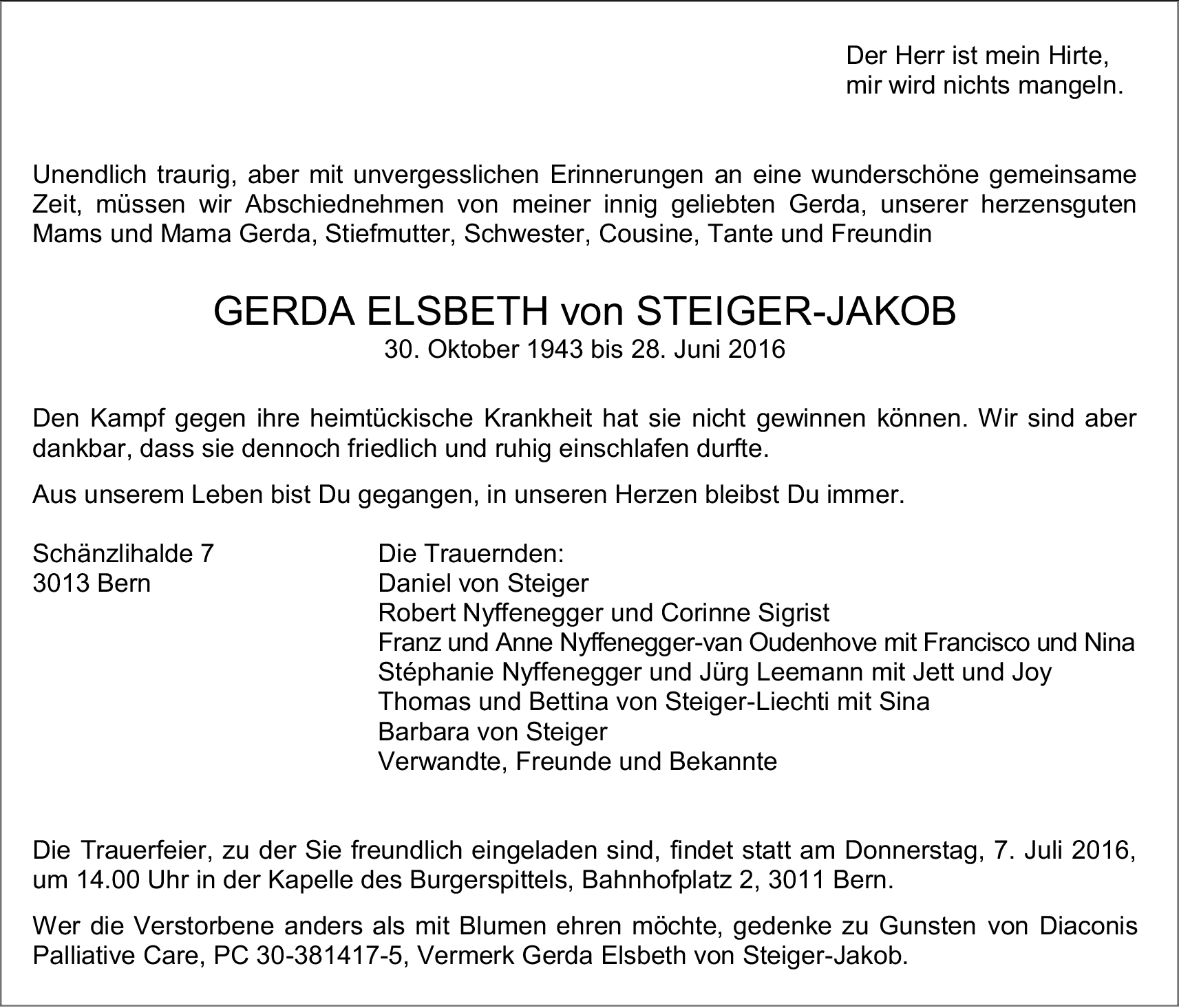 Der Herr ist mein Hirte,
mir wird nichts mangeln.

Unendlich traurig, aber mit unvergesslichen Erinnerungen an eine wunderschöne gemeinsame Zeit, müssen wir Abschiednehmen von meiner innig geliebten Gerda, unserer herzensguten Mams und Mama Gerda, Stiefmutter, Schwester, Cousine, Tante und Freundin

GERDA ELSBETH von STEIGER-JAKOB
30. Oktober 1943 bis 28. Juni 2016

Den Kampf gegen ihre heimtückische Krankheit hat sie nicht gewinnen können. Wir sind aber dankbar, dass sie dennoch friedlich und ruhig einschlafen durfte.

Aus unserem Leben bist Du gegangen, in unseren Herzen bleibst Du immer.

Schänzlihalde 7
3013 Bern

Die Trauernden:
Daniel von Steiger
Robert Nyffenegger und Corinne Sigrist
Franz und Anne Nyffenegger-van Oudenhove mit Francisco und Nina
Stéphanie Nyffenegger und Jürg Leemann mit Jett und Joy
Thomas und Bettina von Steiger-Liechti mit Sina
Barbara von Steiger
Verwandte, Freunde und Bekannte

Die Trauerfeier, zu der Sie freundlich eingeladen sind, findet statt am Donnerstag, 7. Juli 2016, um 14.00 Uhr in der Kapelle des Burgerspittels, Bahnhofplatz 2, 3011 Bern.

Wer die Verstorbene anders als mit Blumen ehren möchte, gedenke zu Gunsten von Diaconis Palliative Care, PC 30-381417-5, Vermerk Gerda Elsbeth von Steiger-Jakob.